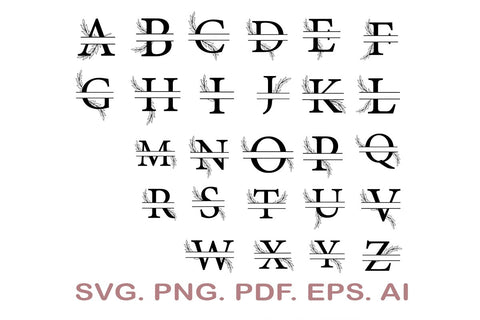 A B C D E F
G H I J K L
M N O P Q
R S T U V
W X Y Z

SVG. PNG. PDF. EPS. AI